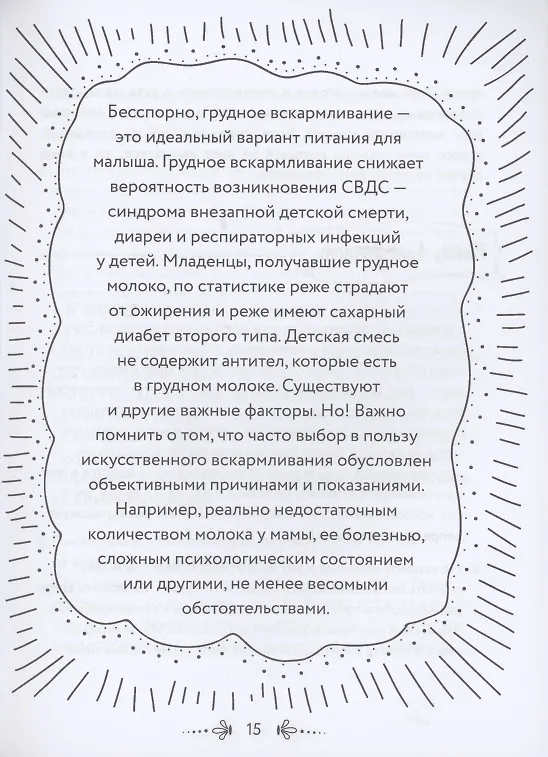 Бесспорно, грудное вскармливание — это идеальный вариант питания для малыша. Грудное вскармливание снижает вероятность возникновения СВДС — синдрома внезапной детской смерти, диареи и респираторных инфекций у детей. Младенцы, получавшие грудное молоко, по статистике реже страдают от ожирения и реже имеют сахарный диабет второго типа. Детская смесь не содержит антител, которые есть в грудном молоке. Существуют и другие важные факторы. Но! Важно помнить о том, что часто выбор в пользу искусственного вскармливания обусловлен объективными причинами и показаниями. Например, реально недостаточным количеством молока у мамы, ее болезнью, сложным психологическим состоянием или другими, не менее весомыми обстоятельствами.

15